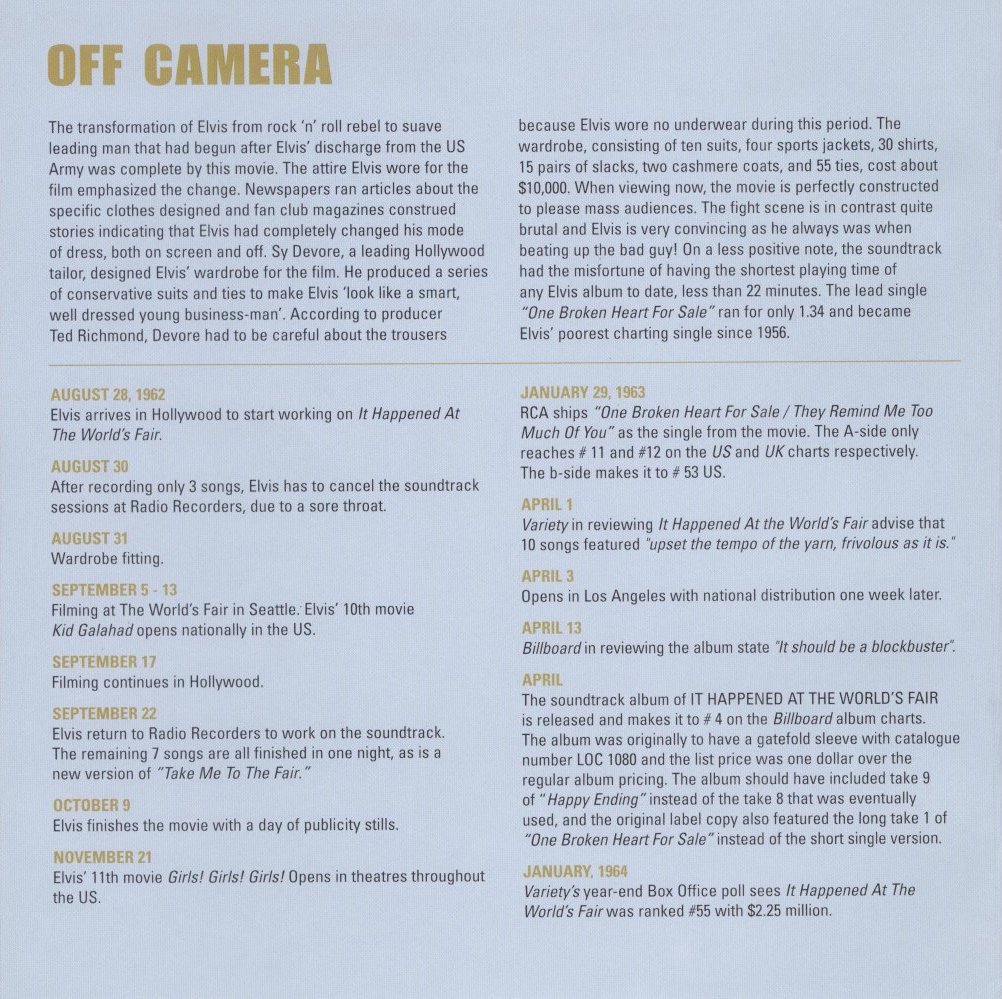 OFF CAMERA

The transformation of Elvis from rock 'n' roll rebel to suave leading man that had begun after Elvis' discharge from the US Army was complete by this movie. The attire Elvis wore for the film emphasized the change. Newspapers ran articles about the specific clothes designed and fan club magazines construed stories indicating that Elvis had completely changed his mode of dress, both on screen and off. Sy Devore, a leading Hollywood tailor, designed Elvis' wardrobe for the film. He produced a series of conservative suits and ties to make Elvis 'look like a smart, well dressed young business-man'. According to producer Ted Richmond, Devore had to be careful about the trousers because Elvis wore no underwear during this period. The wardrobe, consisting of ten suits, four sports jackets, 30 shirts, 15 pairs of slacks, two cashmere coats, and 55 ties, cost about $10,000. When viewing now, the movie is perfectly constructed to please mass audiences. The fight scene is in contrast quite brutal and Elvis is very convincing as he always was when beating up the bad guy! On a less positive note, the soundtrack had the misfortune of having the shortest playing time of any Elvis album to date, less than 22 minutes. The lead single "One Broken Heart For Sale" ran for only 1.34 and became Elvis' poorest charting single since 1956.

AUGUST 28, 1962
Elvis arrives in Hollywood to start working on It Happened At The World's Fair.

AUGUST 30
After recording only 3 songs, Elvis has to cancel the soundtrack sessions at Radio Recorders, due to a sore throat.

AUGUST 31
Wardrobe fitting.

SEPTEMBER 5 - 13
Filming at The World's Fair in Seattle. Elvis' 10th movie Kid Galahad opens nationally in the US.

SEPTEMBER 17
Filming continues in Hollywood.

SEPTEMBER 22
Elvis return to Radio Recorders to work on the soundtrack. The remaining 7 songs are all finished in one night, as is a new version of "Take Me To The Fair."

OCTOBER 9
Elvis finishes the movie with a day of publicity stills.

NOVEMBER 21
Elvis' 11th movie Girls! Girls! Girls! Opens in theatres throughout the US.

JANUARY 29, 1963
RCA ships "One Broken Heart For Sale / They Remind Me Too Much Of You" as the single from the movie. The A-side only reaches # 11 and #12 on the US and UK charts respectively. The b-side makes it to # 53 US.

APRIL 1
Variety in reviewing It Happened At the World's Fair advise that 10 songs featured "upset the tempo of the yarn, frivolous as it is."

APRIL 3
Opens in Los Angeles with national distribution one week later.

APRIL 13
Billboard in reviewing the album state "It should be a blockbuster".

APRIL
The soundtrack album of IT HAPPENED AT THE WORLD'S FAIR is released and makes it to # 4 on the Billboard album charts. The album was originally to have a gatefold sleeve with catalogue number LOC 1080 and the list price was one dollar over the regular album pricing. The album should have included take 9 of "Happy Ending" instead of the take 8 that was eventually used, and the original label copy also featured the long take 1 of "One Broken Heart For Sale" instead of the short single version.

JANUARY, 1964
Variety's year-end Box Office poll sees It Happened At The World's Fair was ranked #55 with $2.25 million.